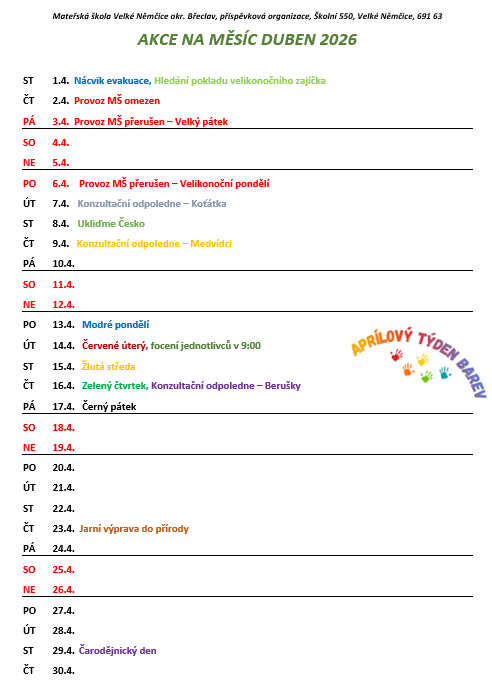 Mateřská škola Velké Němčice okr. Břeclav, příspěvková organizace, Školní 550, Velké Němčice, 691 63

AKCE NA MĚSÍC DUBEN 2026

ST 1.4. Nácvik evakuace, Hledání pokladu velikonočního zajíčka

ČT 2.4. Provoz MŠ omezen

PÁ 3.4. Provoz MŠ přerušen – Velký pátek

SO 4.4.

NE 5.4.

PO 6.4. Provoz MŠ přerušen – Velikonoční pondělí

ÚT 7.4. Konzultační odpoledne – Koťátka

ST 8.4. Ukliďme Česko

ČT 9.4. Konzultační odpoledne – Medvídci

PÁ 10.4.

SO 11.4.

NE 12.4.

PO 13.4. Modré pondělí

ÚT 14.4. Červené úterý, focení jednotlivců v 9:00

ST 15.4. Žlutá středa

ČT 16.4. Zelený čtvrtek, Konzultační odpoledne – Berušky

PÁ 17.4. Černý pátek

APRÍLOVÝ TÝDEN BAREV

SO 18.4.

NE 19.4.

PO 20.4.

ÚT 21.4.

ST 22.4.

ČT 23.4. Jarní výprava do přírody

PÁ 24.4.

SO 25.4.

NE 26.4.

PO 27.4.

ÚT 28.4.

ST 29.4. Čarodějnický den

ČT 30.4.